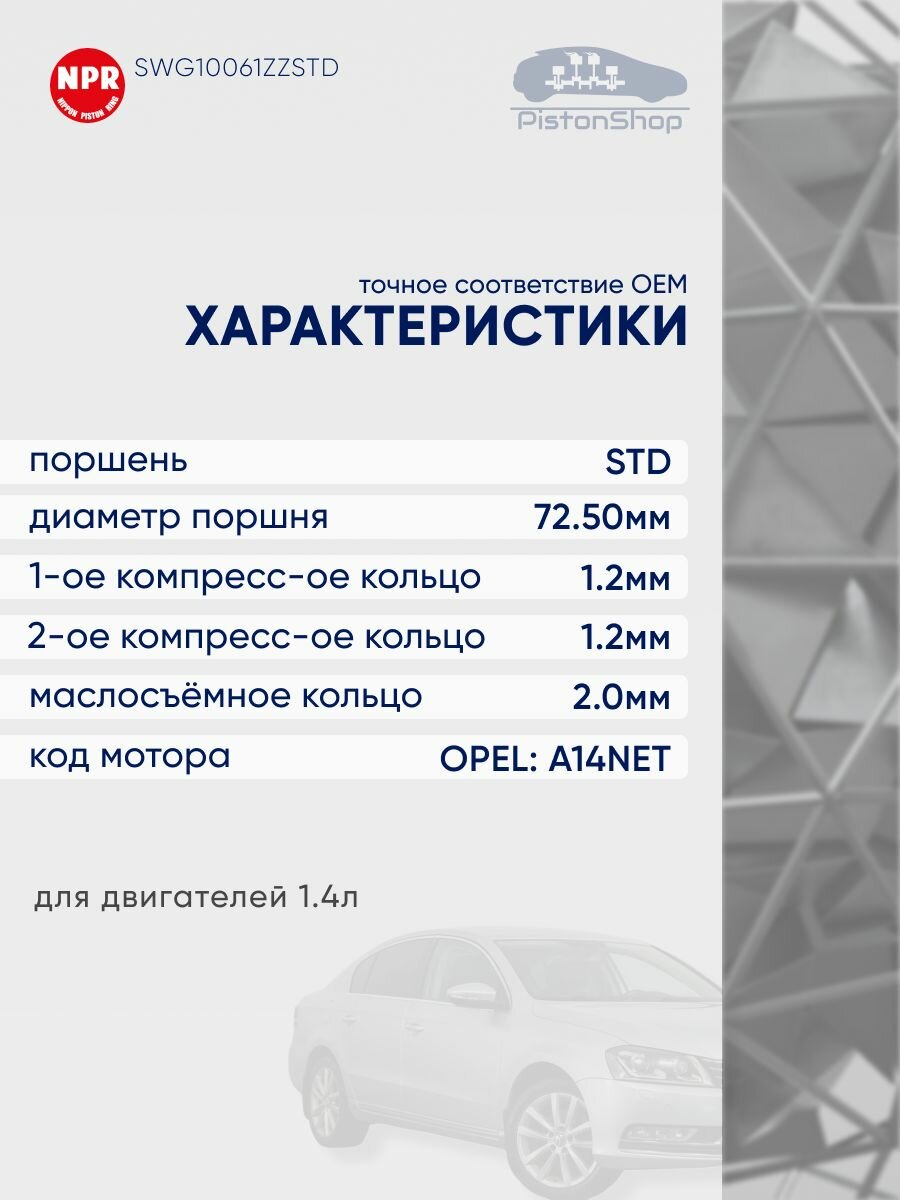 NPR
NIPPON PISTON RING

SWG10061ZZSTD

PistonShop

точное соответствие OEM
ХАРАКТЕРИСТИКИ

поршень STD

диаметр поршня 72.50мм

1-ое компресс-ое кольцо 1.2мм

2-ое компресс-ое кольцо 1.2мм

маслосъёмное кольцо 2.0мм

код мотора OPEL: A14NET

для двигателей 1.4л